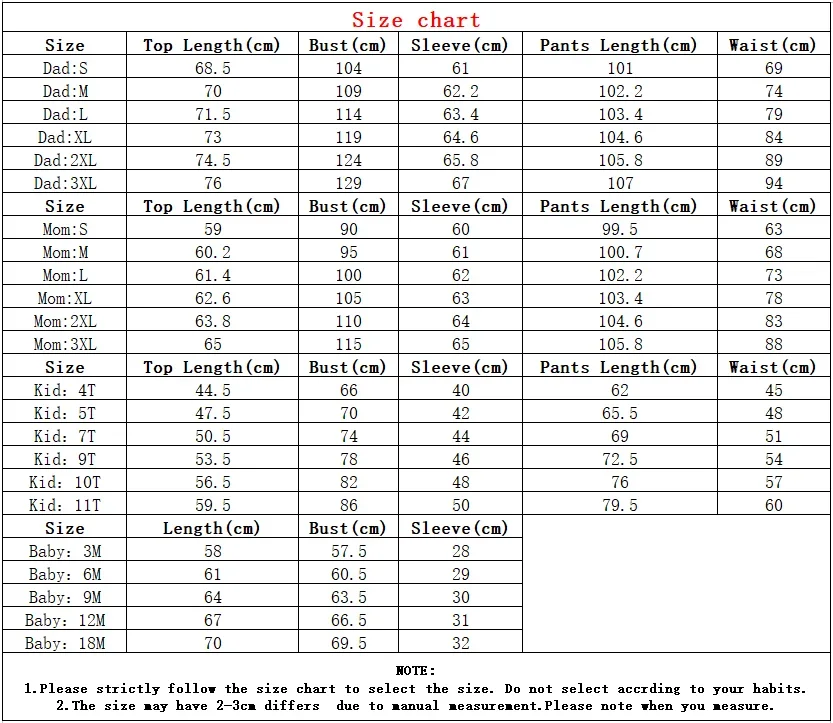 Size chart

| Size | Top Length(cm) | Bust(cm) | Sleeve(cm) | Pants Length(cm) | Waist(cm) |
|---|---|---|---|---|---|
| Dad:S | 68.5 | 104 | 61 | 101 | 69 |
| Dad:M | 70 | 109 | 62.2 | 102.2 | 74 |
| Dad:L | 71.5 | 114 | 63.4 | 103.4 | 79 |
| Dad:XL | 73 | 119 | 64.6 | 104.6 | 84 |
| Dad:2XL | 74.5 | 124 | 65.8 | 105.8 | 89 |
| Dad:3XL | 76 | 129 | 67 | 107 | 94 |
| Size | Top Length(cm) | Bust(cm) | Sleeve(cm) | Pants Length(cm) | Waist(cm) |
| Mom:S | 59 | 90 | 60 | 99.5 | 63 |
| Mom:M | 60.2 | 95 | 61 | 100.7 | 68 |
| Mom:L | 61.4 | 100 | 62 | 102.2 | 73 |
| Mom:XL | 62.6 | 105 | 63 | 103.4 | 78 |
| Mom:2XL | 63.8 | 110 | 64 | 104.6 | 83 |
| Mom:3XL | 65 | 115 | 65 | 105.8 | 88 |
| Size | Top Length(cm) | Bust(cm) | Sleeve(cm) | Pants Length(cm) | Waist(cm) |
| Kid: 4T | 44.5 | 66 | 40 | 62 | 45 |
| Kid: 5T | 47.5 | 70 | 42 | 65.5 | 48 |
| Kid: 7T | 50.5 | 74 | 44 | 69 | 51 |
| Kid: 9T | 53.5 | 78 | 46 | 72.5 | 54 |
| Kid: 10T | 56.5 | 82 | 48 | 76 | 57 |
| Kid: 11T | 59.5 | 86 | 50 | 79.5 | 60 |
| Size | Length(cm) | Bust(cm) | Sleeve(cm) | | |
| Baby: 3M | 58 | 57.5 | 28 | | |
| Baby: 6M | 61 | 60.5 | 29 | | |
| Baby: 9M | 64 | 63.5 | 30 | | |
| Baby: 12M | 67 | 66.5 | 31 | | |
| Baby: 18M | 70 | 69.5 | 32 | | |

NOTE:
1.Please strictly follow the size chart to select the size. Do not select accrding to your habits.
2.The size may have 2-3cm differs due to manual measurement.Please note when you measure.